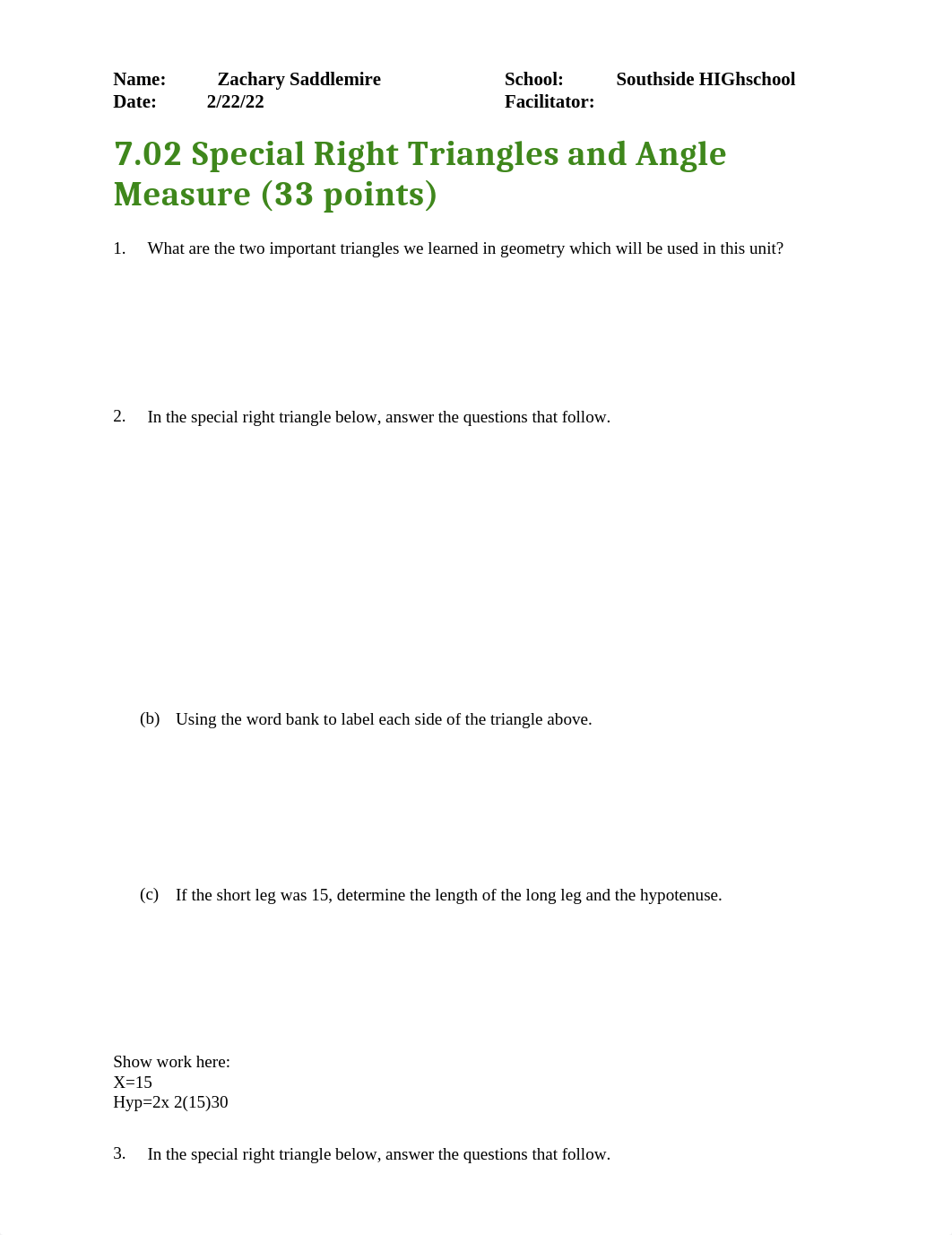 Name: Zachary Saddlemire School: Southside HIGhschool
Date: 2/22/22 Facilitator:

7.02 Special Right Triangles and Angle Measure (33 points)

1. What are the two important triangles we learned in geometry which will be used in this unit?

2. In the special right triangle below, answer the questions that follow.

(b) Using the word bank to label each side of the triangle above.

(c) If the short leg was 15, determine the length of the long leg and the hypotenuse.

Show work here:
X=15
Hyp=2x 2(15)30

3. In the special right triangle below, answer the questions that follow.